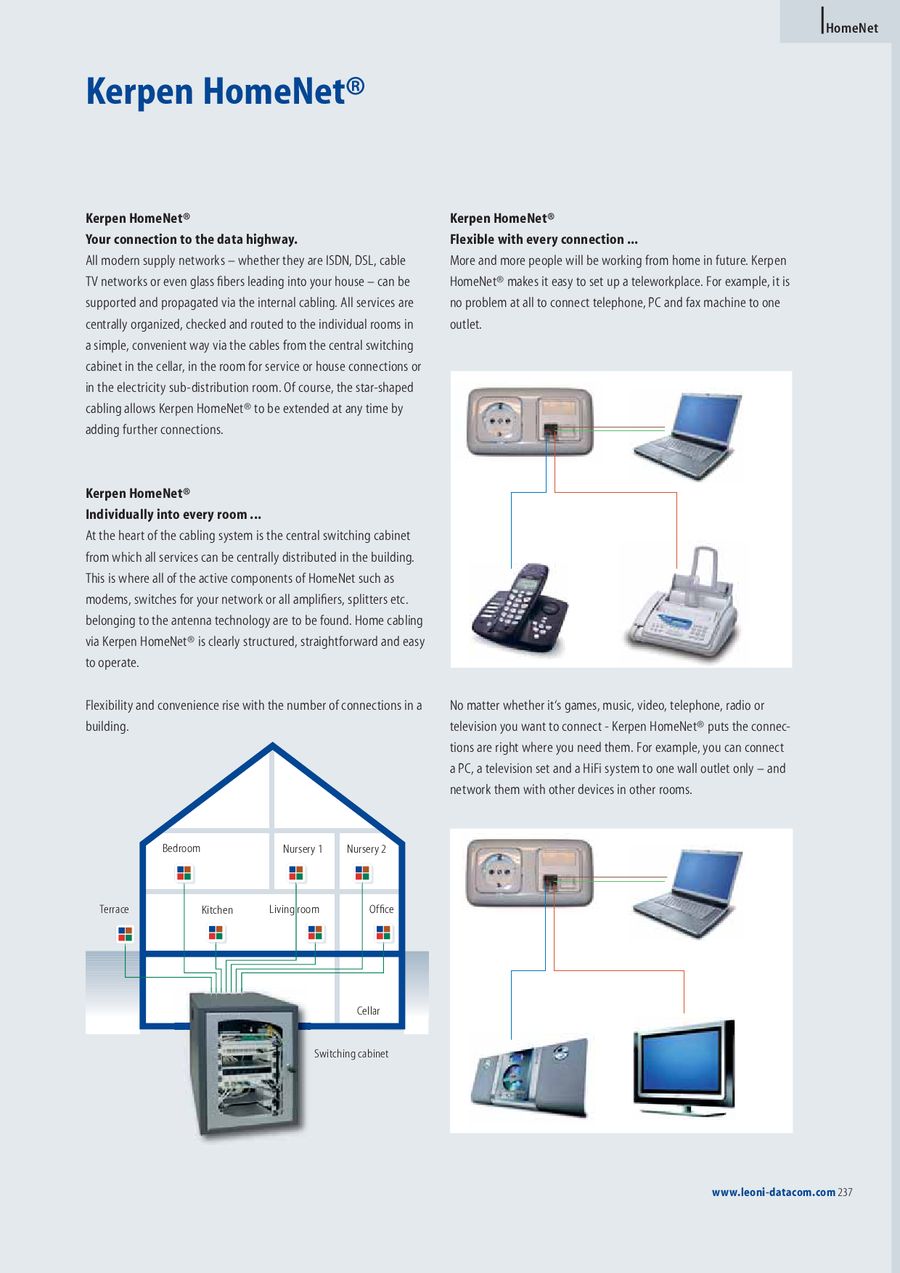 HomeNet

Kerpen HomeNet®

Kerpen HomeNet®
Your connection to the data highway.
All modern supply networks – whether they are ISDN, DSL, cable TV networks or even glass fibers leading into your house – can be supported and propagated via the internal cabling. All services are centrally organized, checked and routed to the individual rooms in a simple, convenient way via the cables from the central switching cabinet in the cellar, in the room for service or house connections or in the electricity sub-distribution room. Of course, the star-shaped cabling allows Kerpen HomeNet® to be extended at any time by adding further connections.

Kerpen HomeNet®
Individually into every room ...
At the heart of the cabling system is the central switching cabinet from which all services can be centrally distributed in the building. This is where all of the active components of HomeNet such as modems, switches for your network or all amplifiers, splitters etc. belonging to the antenna technology are to be found. Home cabling via Kerpen HomeNet® is clearly structured, straightforward and easy to operate.

Flexibility and convenience rise with the number of connections in a building.

Bedroom
Nursery 1
Nursery 2
Terrace
Kitchen
Living room
Office
Cellar
Switching cabinet

Kerpen HomeNet®
Flexible with every connection ...
More and more people will be working from home in future. Kerpen HomeNet® makes it easy to set up a teleworkplace. For example, it is no problem at all to connect telephone, PC and fax machine to one outlet.

No matter whether it's games, music, video, telephone, radio or television you want to connect - Kerpen HomeNet® puts the connections are right where you need them. For example, you can connect a PC, a television set and a HiFi system to one wall outlet only – and network them with other devices in other rooms.

www.leoni-datacom.com 237